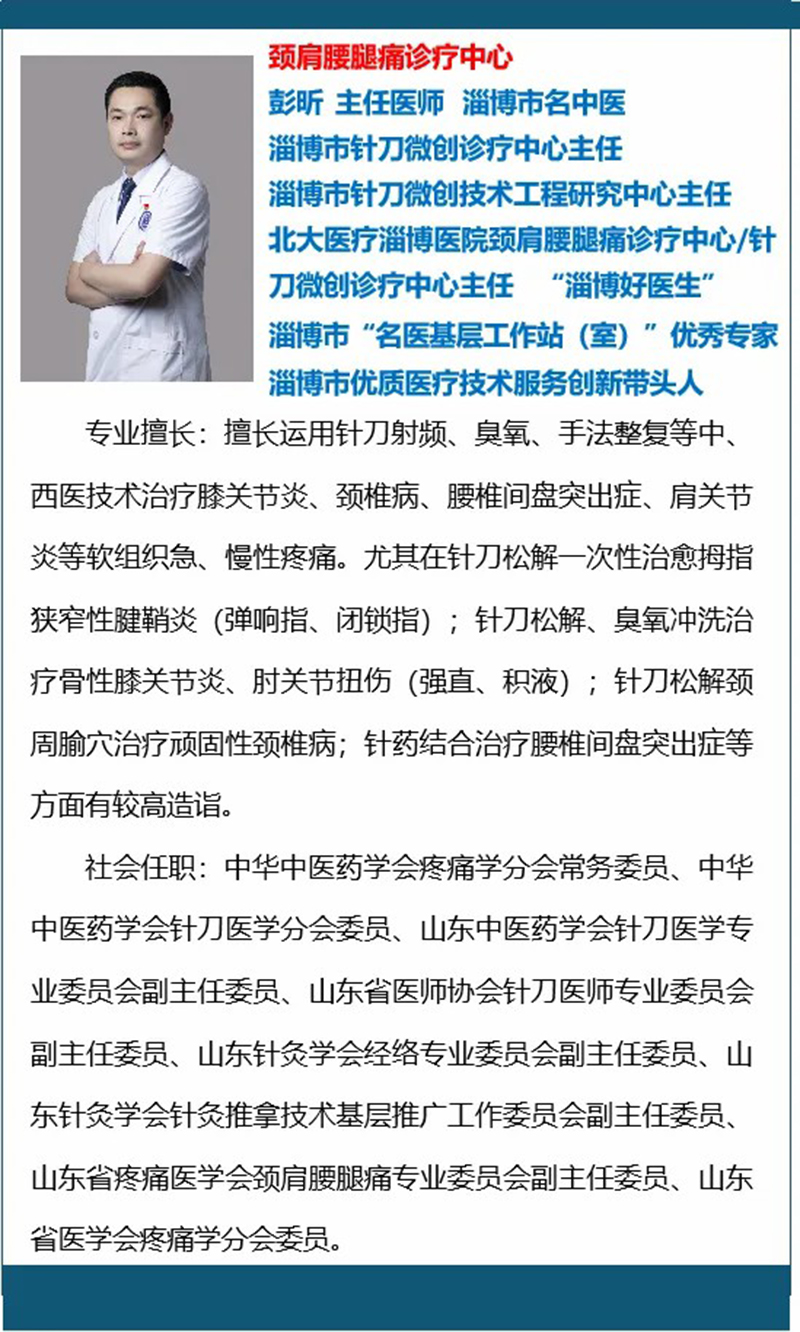 颈肩腰腿痛诊疗中心
彭昕 主任医师 淄博市名中医
淄博市针刀微创诊疗中心主任
淄博市针刀微创技术工程研究中心主任
北大医疗淄博医院颈肩腰腿痛诊疗中心/针刀微创诊疗中心主任 “淄博好医生”
淄博市“名医基层工作站（室）”优秀专家
淄博市优质医疗技术服务创新带头人

专业擅长：擅长运用针刀射频、臭氧、手法整复等中、西医技术治疗膝关节炎、颈椎病、腰椎间盘突出症、肩关节炎等软组织急、慢性疼痛。尤其在针刀松解一次性治愈拇指狭窄性腱鞘炎（弹响指、闭锁指）；针刀松解、臭氧冲洗治疗骨性膝关节炎、肘关节扭伤（强直、积液）；针刀松解颈周腧穴治疗顽固性颈椎病；针药结合治疗腰椎间盘突出症等方面有较高造诣。

社会任职：中华中医药学会疼痛学分会常务委员、中华中医药学会针刀医学分会委员、山东中医药学会针刀医学专业委员会副主任委员、山东省医师协会针刀医师专业委员会副主任委员、山东针灸学会经络专业委员会副主任委员、山东针灸学会针灸推拿技术基层推广工作委员会副主任委员、山东省疼痛医学会颈肩腰腿痛专业委员会副主任委员、山东省医学会疼痛学分会委员。